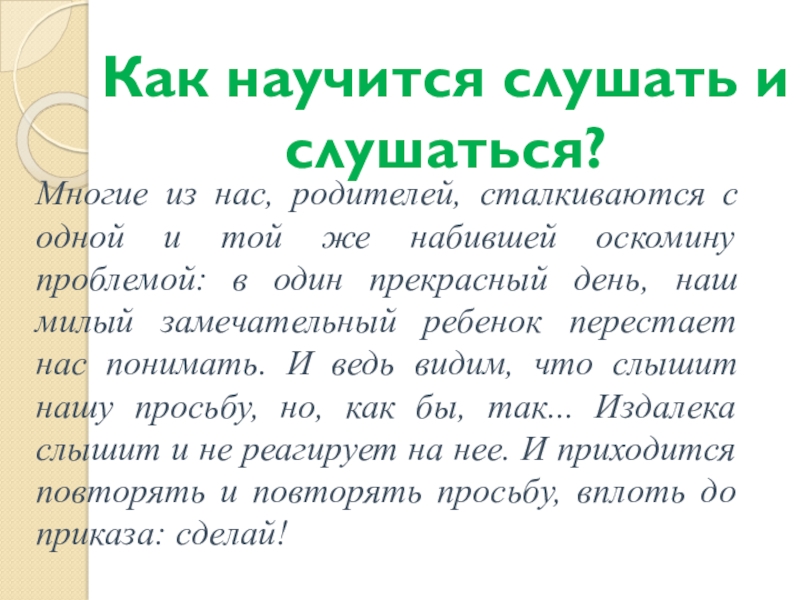 Как научится слушать и слушаться?

Многие из нас, родителей, сталкиваются с одной и той же набившей оскомину проблемой: в один прекрасный день, наш милый замечательный ребенок перестает нас понимать. И ведь видим, что слышит нашу просьбу, но, как бы, так... Издалека слышит и не реагирует на нее. И приходится повторять и повторять просьбу, вплоть до приказа: сделай!